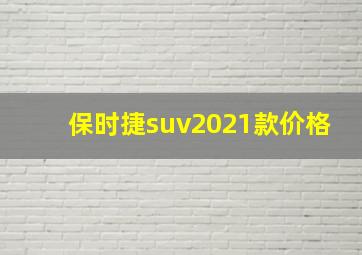 保时捷suv2021款价格